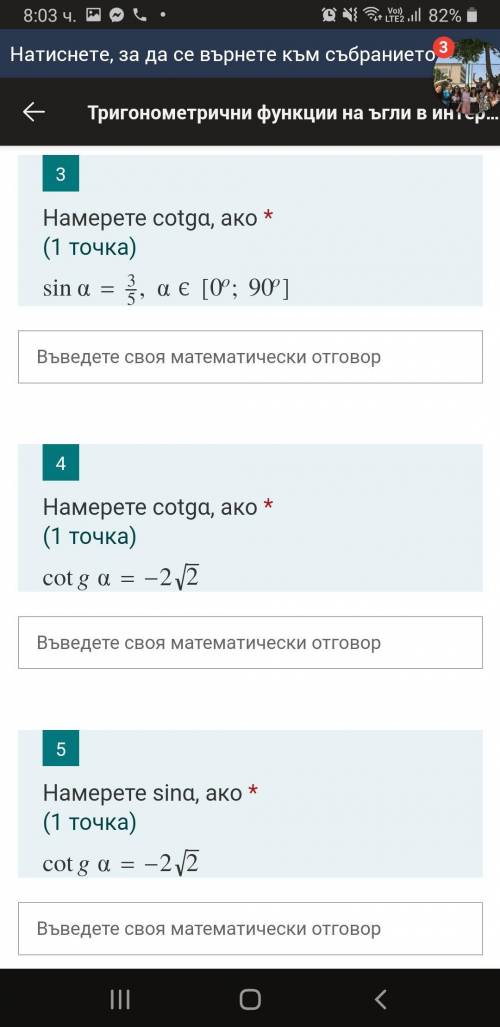 8:03 ч. • Vo) LTE2 82%

Натиснете, за да се върнете към събранието 3

Тригонометрични функции на ъгли в интер...

3

Намерете cotgα, ако *
(1 точка)

$\sin \alpha = \frac{3}{5},\ \alpha \in [0^o;\ 90^o]$

Въведете своя математически отговор

4

Намерете cotgα, ако *
(1 точка)

$\cot g\ \alpha = -2\sqrt{2}$

Въведете своя математически отговор

5

Намерете sinα, ако *
(1 точка)

$\cot g\ \alpha = -2\sqrt{2}$

Въведете своя математически отговор